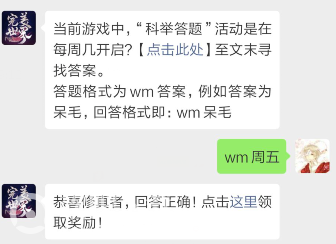 完美世界

当前游戏中，“科举答题”活动是在每周几开启？【点击此处】至文末寻找答案。
答题格式为 wm 答案，例如答案为呆毛，回答格式即：wm 呆毛

wm 周五

完美世界

恭喜修真者，回答正确！点击这里领取奖励！